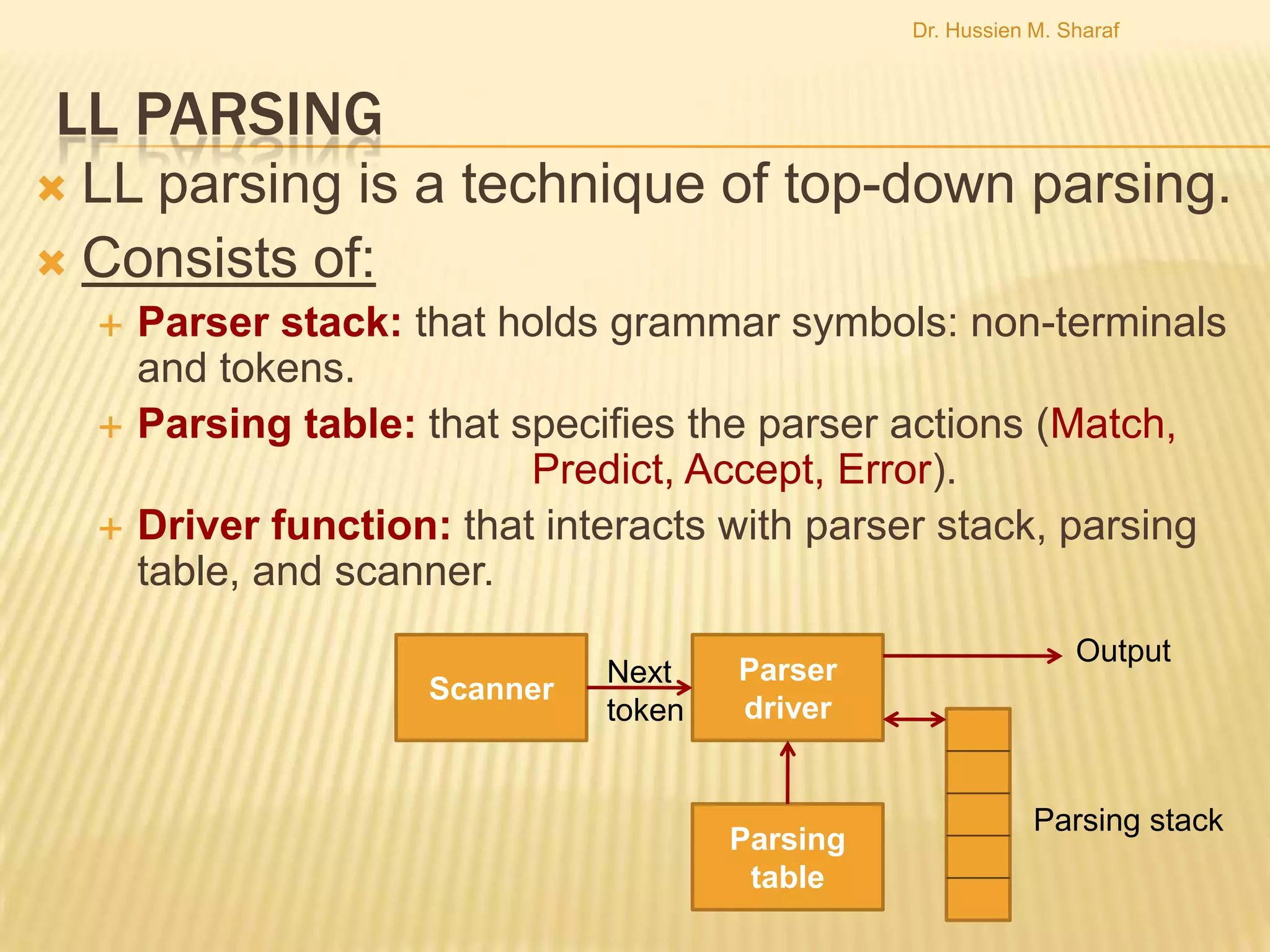 Dr. Hussien M. Sharaf

LL PARSING

LL parsing is a technique of top-down parsing.

Consists of:

Parser stack: that holds grammar symbols: non-terminals and tokens.

Parsing table: that specifies the parser actions (Match, Predict, Accept, Error).

Driver function: that interacts with parser stack, parsing table, and scanner.

Scanner

Next token

Parser driver

Output

Parsing table

Parsing stack